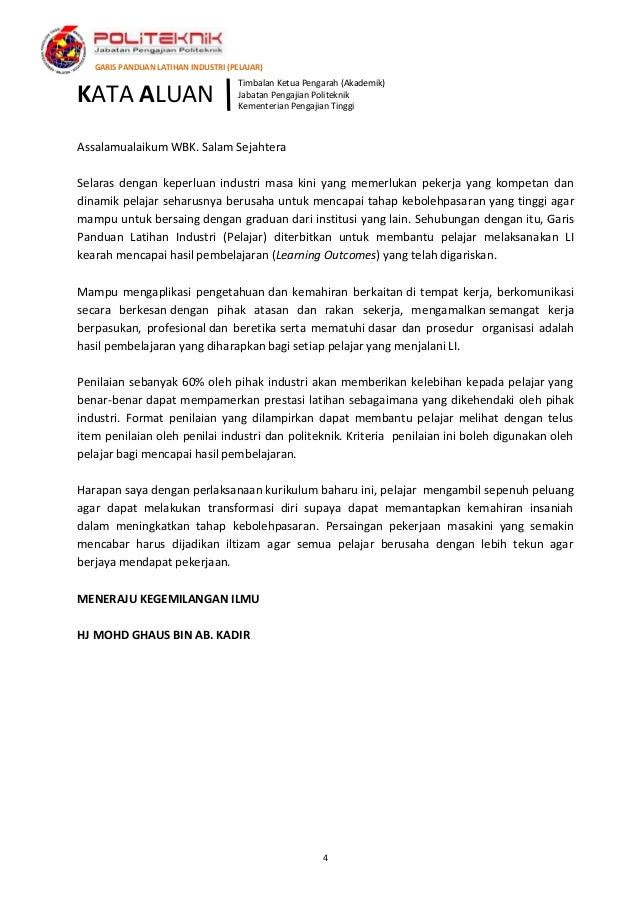 POLITEKNIK
Jabatan Pengajian Politeknik

GARIS PANDUAN LATIHAN INDUSTRI (PELAJAR)

KATA ALUAN

Timbalan Ketua Pengarah (Akademik)
Jabatan Pengajian Politeknik
Kementerian Pengajian Tinggi

Assalamualaikum WBK. Salam Sejahtera

Selaras dengan keperluan industri masa kini yang memerlukan pekerja yang kompetan dan dinamik pelajar seharusnya berusaha untuk mencapai tahap kebolehpasaran yang tinggi agar mampu untuk bersaing dengan graduan dari institusi yang lain. Sehubungan dengan itu, Garis Panduan Latihan Industri (Pelajar) diterbitkan untuk membantu pelajar melaksanakan LI kearah mencapai hasil pembelajaran (Learning Outcomes) yang telah digariskan.

Mampu mengaplikasi pengetahuan dan kemahiran berkaitan di tempat kerja, berkomunikasi secara berkesan dengan pihak atasan dan rakan sekerja, mengamalkan semangat kerja berpasukan, profesional dan beretika serta mematuhi dasar dan prosedur organisasi adalah hasil pembelajaran yang diharapkan bagi setiap pelajar yang menjalani LI.

Penilaian sebanyak 60% oleh pihak industri akan memberikan kelebihan kepada pelajar yang benar-benar dapat mempamerkan prestasi latihan sebagaimana yang dikehendaki oleh pihak industri. Format penilaian yang dilampirkan dapat membantu pelajar melihat dengan telus item penilaian oleh penilai industri dan politeknik. Kriteria penilaian ini boleh digunakan oleh pelajar bagi mencapai hasil pembelajaran.

Harapan saya dengan perlaksanaan kurikulum baharu ini, pelajar mengambil sepenuh peluang agar dapat melakukan transformasi diri supaya dapat memantapkan kemahiran insaniah dalam meningkatkan tahap kebolehpasaran. Persaingan pekerjaan masakini yang semakin mencabar harus dijadikan iltizam agar semua pelajar berusaha dengan lebih tekun agar berjaya mendapat pekerjaan.

MENERAJU KEGEMILANGAN ILMU

HJ MOHD GHAUS BIN AB. KADIR

4